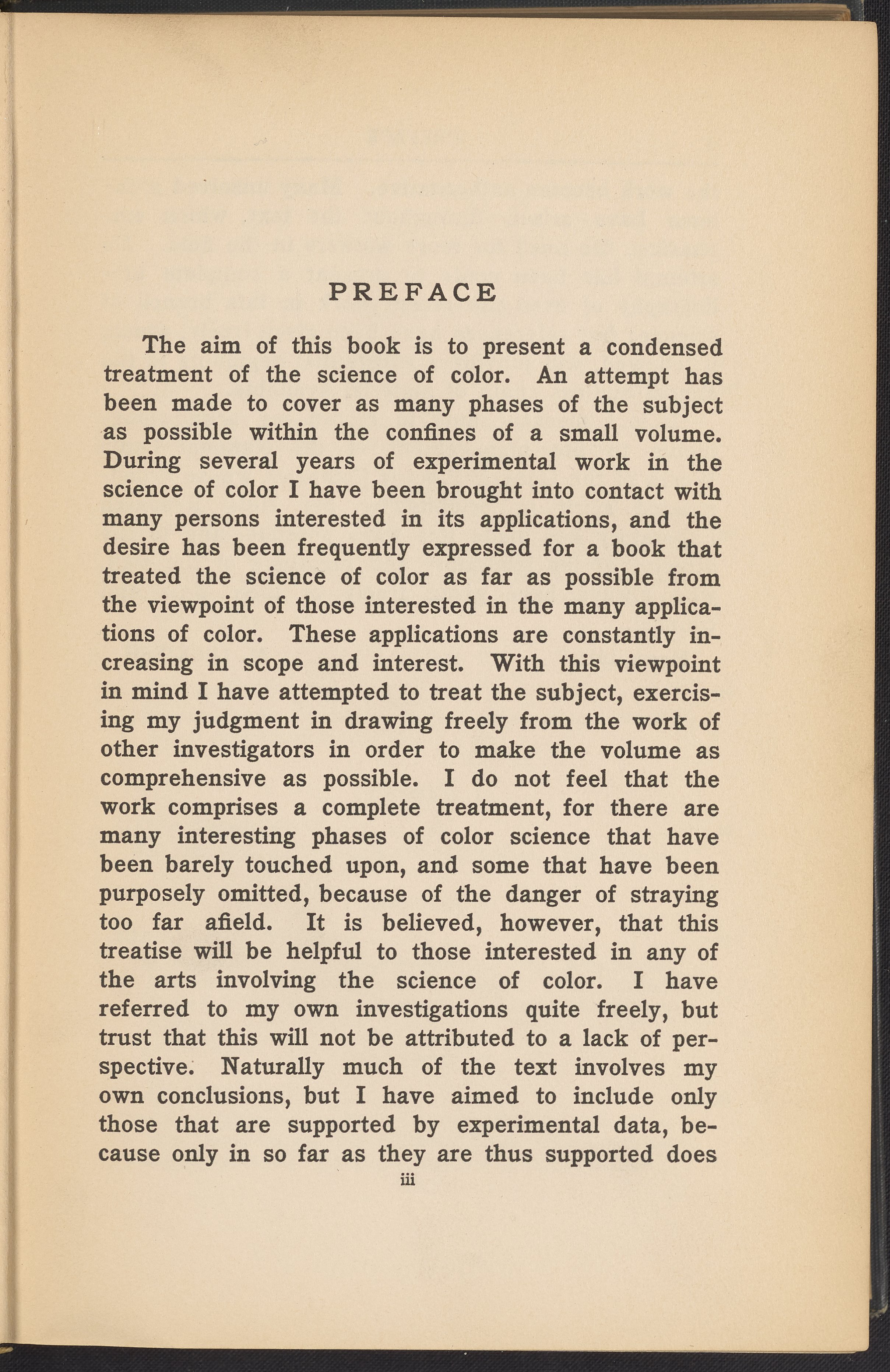 PREFACE

The aim of this book is to present a condensed treatment of the science of color. An attempt has been made to cover as many phases of the subject as possible within the confines of a small volume. During several years of experimental work in the science of color I have been brought into contact with many persons interested in its applications, and the desire has been frequently expressed for a book that treated the science of color as far as possible from the viewpoint of those interested in the many applications of color. These applications are constantly increasing in scope and interest. With this viewpoint in mind I have attempted to treat the subject, exercising my judgment in drawing freely from the work of other investigators in order to make the volume as comprehensive as possible. I do not feel that the work comprises a complete treatment, for there are many interesting phases of color science that have been barely touched upon, and some that have been purposely omitted, because of the danger of straying too far afield. It is believed, however, that this treatise will be helpful to those interested in any of the arts involving the science of color. I have referred to my own investigations quite freely, but trust that this will not be attributed to a lack of perspective. Naturally much of the text involves my own conclusions, but I have aimed to include only those that are supported by experimental data, because only in so far as they are thus supported does

iii